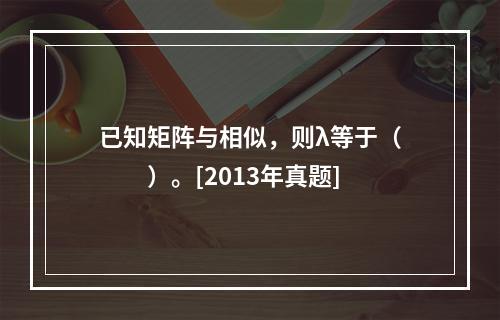 已知矩阵与相似，则λ等于（　）。[2013年真题]